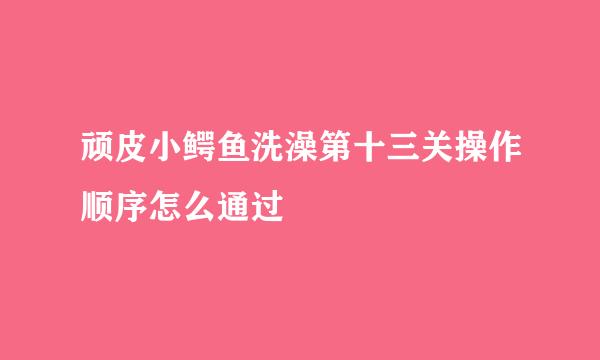 顽皮小鳄鱼洗澡第十三关操作顺序怎么通过